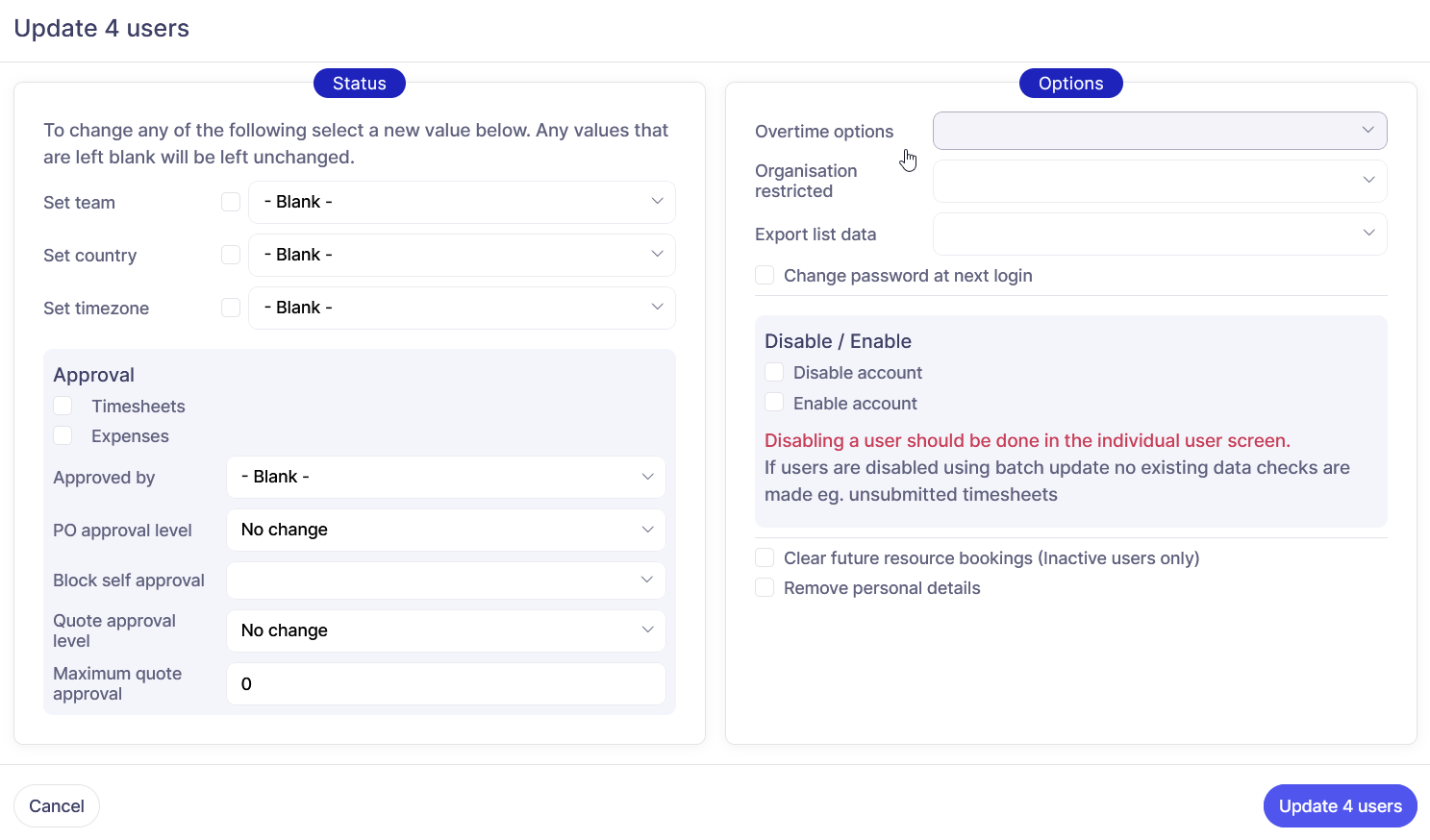 Update 4 users

Status

To change any of the following select a new value below. Any values that are left blank will be left unchanged.

Set team - Blank -

Set country - Blank -

Set timezone - Blank -

Approval

Timesheets

Expenses

Approved by - Blank -

PO approval level No change

Block self approval

Quote approval level No change

Maximum quote approval 0

Options

Overtime options

Organisation restricted

Export list data

Change password at next login

Disable / Enable

Disable account

Enable account

Disabling a user should be done in the individual user screen.
If users are disabled using batch update no existing data checks are made eg. unsubmitted timesheets

Clear future resource bookings (Inactive users only)

Remove personal details

Cancel

Update 4 users